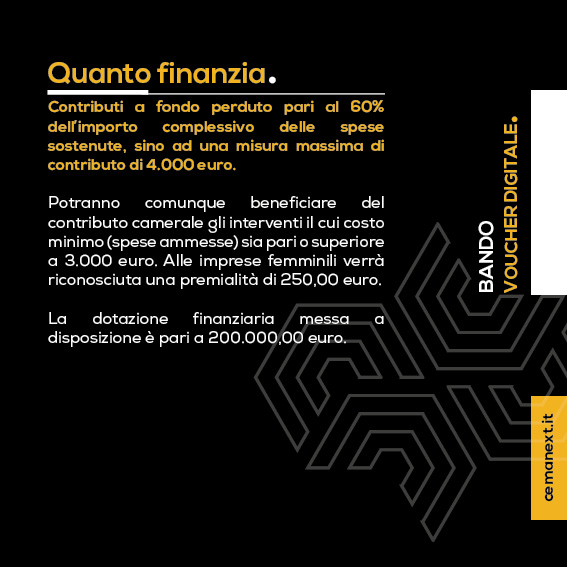 Quanto finanzia.

Contributi a fondo perduto pari al 60% dell'importo complessivo delle spese sostenute, sino ad una misura massima di contributo di 4.000 euro.

Potranno comunque beneficiare del contributo camerale gli interventi il cui costo minimo (spese ammesse) sia pari o superiore a 3.000 euro. Alle imprese femminili verrà riconosciuta una premialità di 250,00 euro.

La dotazione finanziaria messa a disposizione è pari a 200.000,00 euro.

BANDO
VOUCHER DIGITALE.

cemanext.it